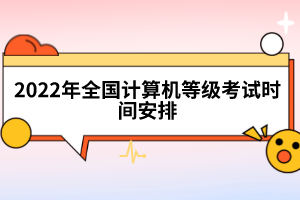 2022年全国计算机等级考试时间安排